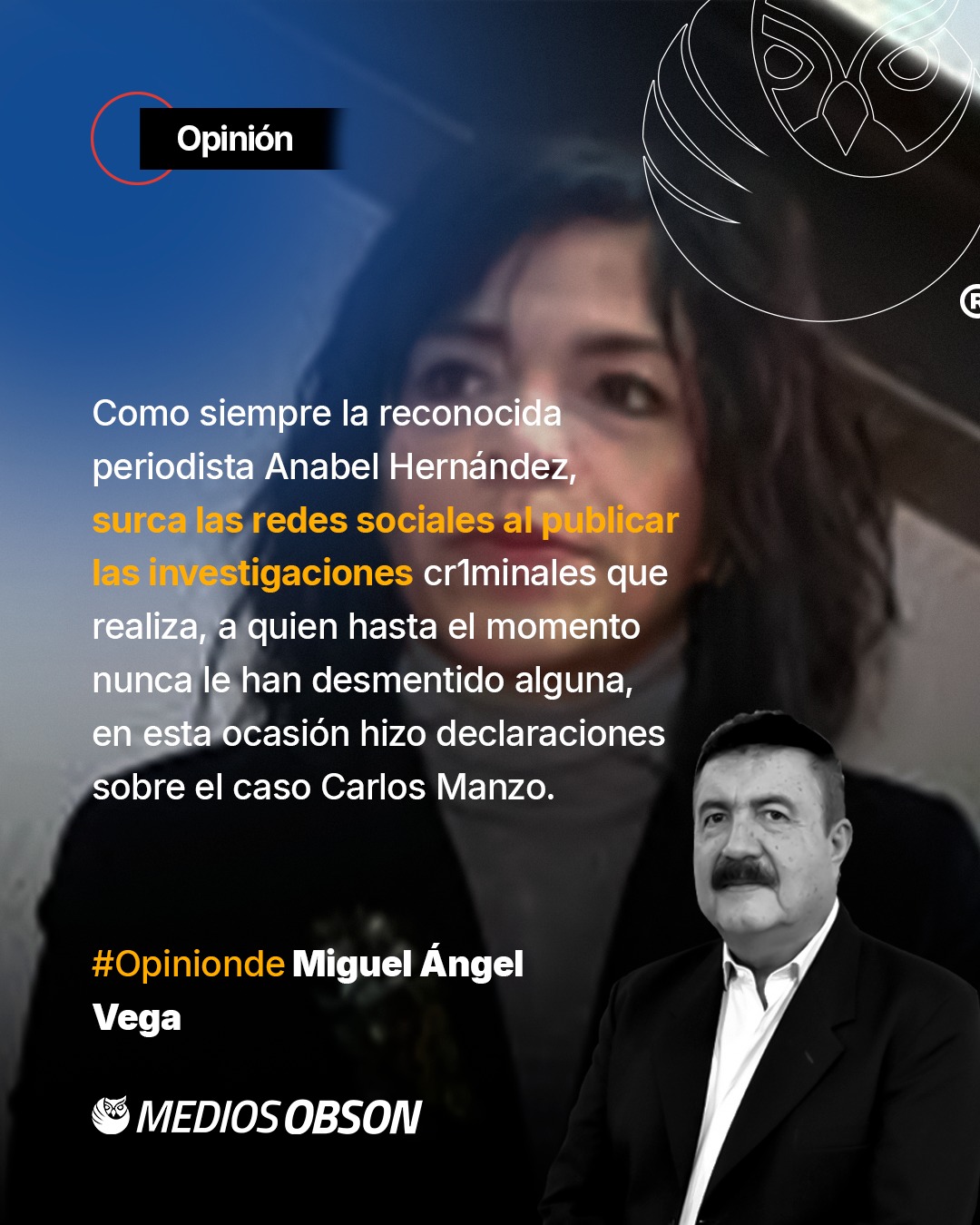 Opinión

Como siempre la reconocida periodista Anabel Hernández, surca las redes sociales al publicar las investigaciones cr1minales que realiza, a quien hasta el momento nunca le han desmentido alguna, en esta ocasión hizo declaraciones sobre el caso Carlos Manzo.

#Opinionde Miguel Ángel Vega

MEDIOS OBSON